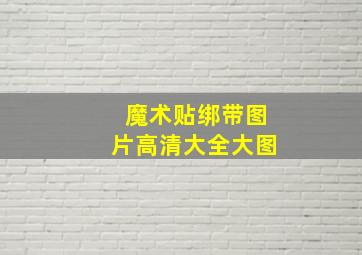 魔术贴绑带图片高清大全大图